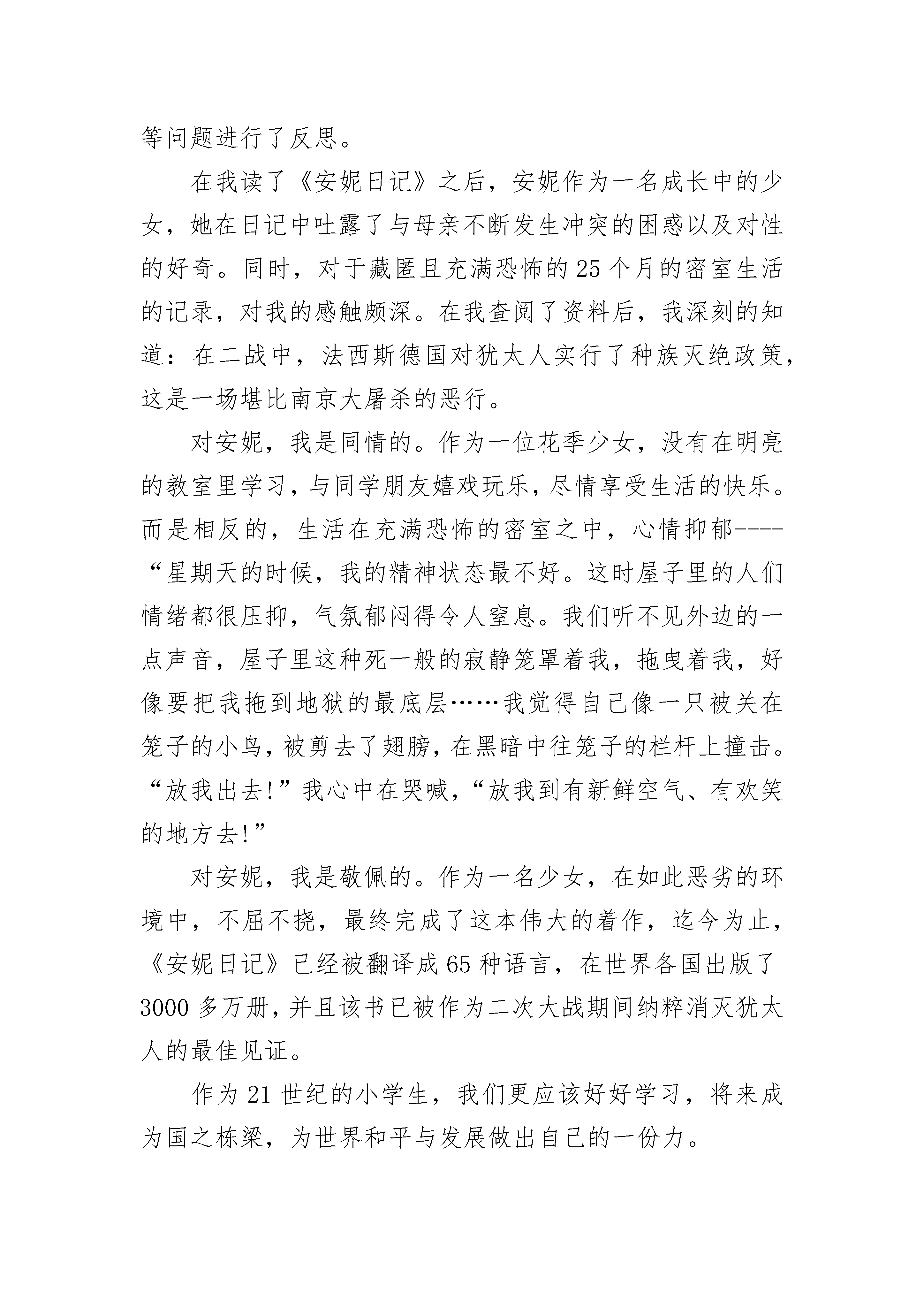 等问题进行了反思。

在我读了《安妮日记》之后，安妮作为一名成长中的少女，她在日记中吐露了与母亲不断发生冲突的困惑以及对性的好奇。同时，对于藏匿且充满恐怖的25个月的密室生活的记录，对我的感触颇深。在我查阅了资料后，我深刻的知道：在二战中，法西斯德国对犹太人实行了种族灭绝政策，这是一场堪比南京大屠杀的恶行。

对安妮，我是同情的。作为一位花季少女，没有在明亮的教室里学习，与同学朋友嬉戏玩乐，尽情享受生活的快乐。而是相反的，生活在充满恐怖的密室之中，心情抑郁----“星期天的时候，我的精神状态最不好。这时屋子里的人们情绪都很压抑，气氛郁闷得令人窒息。我们听不见外边的一点声音，屋子里这种死一般的寂静笼罩着我，拖曳着我，好像要把我拖到地狱的最底层……我觉得自己像一只被关在笼子的小鸟，被剪去了翅膀，在黑暗中往笼子的栏杆上撞击。“放我出去!”我心中在哭喊，“放我到有新鲜空气、有欢笑的地方去!”

对安妮，我是敬佩的。作为一名少女，在如此恶劣的环境中，不屈不挠，最终完成了这本伟大的着作，迄今为止，《安妮日记》已经被翻译成65种语言，在世界各国出版了3000多万册，并且该书已被作为二次大战期间纳粹消灭犹太人的最佳见证。

作为21世纪的小学生，我们更应该好好学习，将来成为国之栋梁，为世界和平与发展做出自己的一份力。